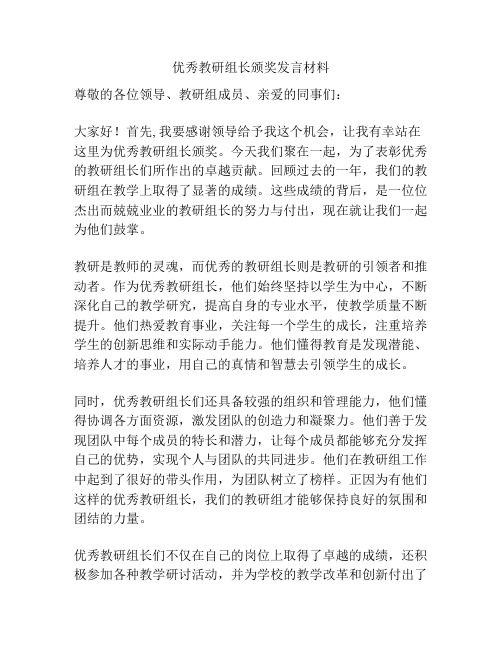 优秀教研组长颁奖发言材料

尊敬的各位领导、教研组成员、亲爱的同事们：

大家好！首先,我要感谢领导给予我这个机会，让我有幸站在这里为优秀教研组长颁奖。今天我们聚在一起，为了表彰优秀的教研组长们所作出的卓越贡献。回顾过去的一年，我们的教研组在教学上取得了显著的成绩。这些成绩的背后，是一位位杰出而兢兢业业的教研组长的努力与付出，现在就让我们一起为他们鼓掌。

教研是教师的灵魂，而优秀的教研组长则是教研的引领者和推动者。作为优秀教研组长，他们始终坚持以学生为中心，不断深化自己的教学研究，提高自身的专业水平，使教学质量不断提升。他们热爱教育事业，关注每一个学生的成长，注重培养学生的创新思维和实际动手能力。他们懂得教育是发现潜能、培养人才的事业，用自己的真情和智慧去引领学生的成长。

同时，优秀教研组长们还具备较强的组织和管理能力，他们懂得协调各方面资源，激发团队的创造力和凝聚力。他们善于发现团队中每个成员的特长和潜力，让每个成员都能够充分发挥自己的优势，实现个人与团队的共同进步。他们在教研组工作中起到了很好的带头作用，为团队树立了榜样。正因为有他们这样的优秀教研组长，我们的教研组才能够保持良好的氛围和团结的力量。

优秀教研组长们不仅在自己的岗位上取得了卓越的成绩，还积极参加各种教学研讨活动，并为学校的教学改革和创新付出了